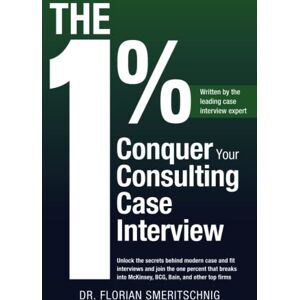 THE 1%

Written by the leading case interview expert

Conquer Your Consulting Case Interview

Unlock the secrets behind modern case and fit interviews and join the one percent that breaks into McKinsey, BCG, Bain, and other top firms

DR. FLORIAN SMERITSCHNIG